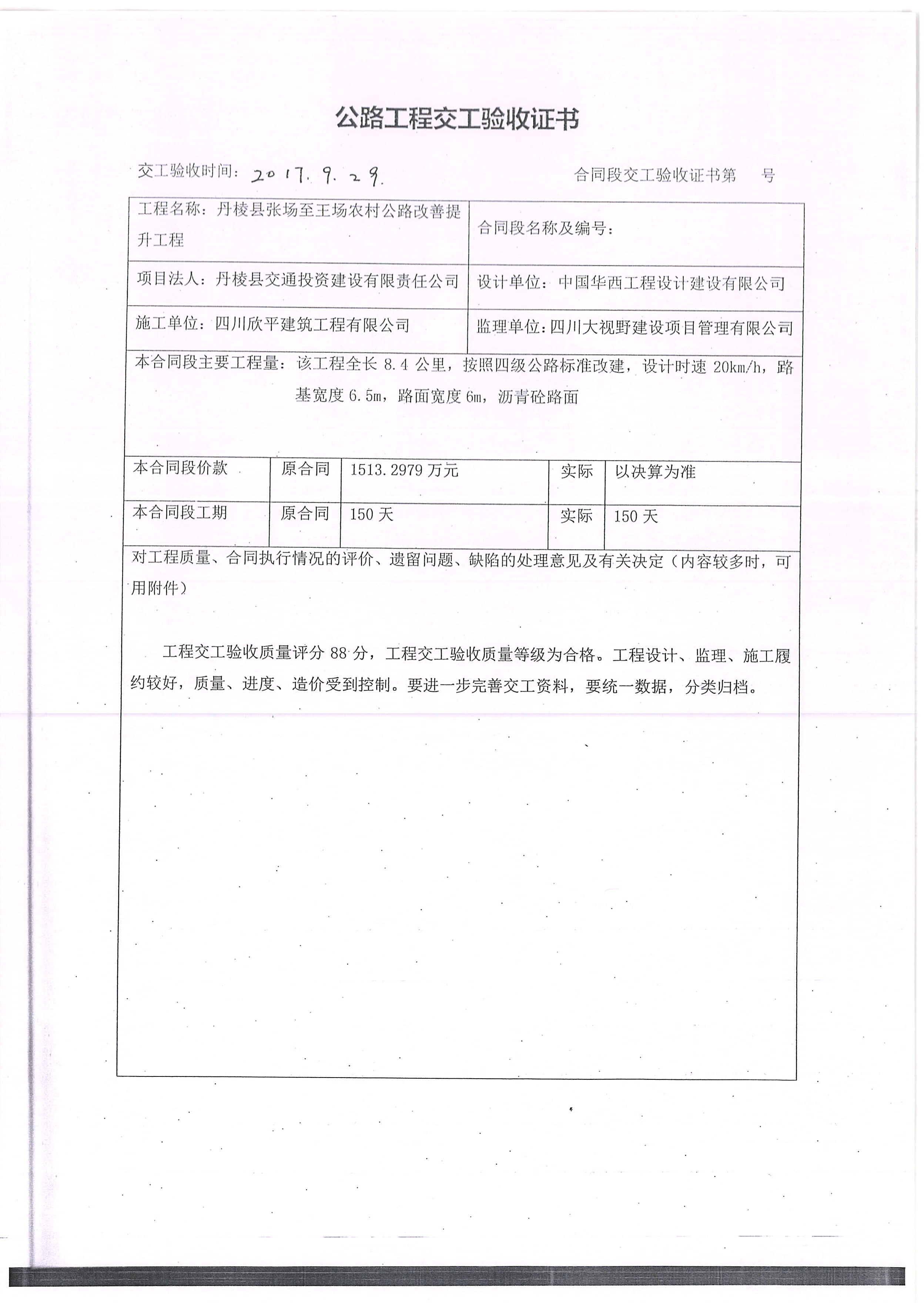 公路工程交工验收证书

交工验收时间：2017.9.29.　　　　合同段交工验收证书第　　号

| 工程名称：丹棱县张场至王场农村公路改善提升工程 | 合同段名称及编号： |
|---|---|
| 项目法人：丹棱县交通投资建设有限责任公司 | 设计单位：中国华西工程设计建设有限公司 |
| 施工单位：四川欣平建筑工程有限公司 | 监理单位：四川大视野建设项目管理有限公司 |

本合同段主要工程量：该工程全长 8.4 公里，按照四级公路标准改建，设计时速 20km/h，路基宽度 6.5m，路面宽度 6m，沥青砼路面

| 本合同段价款 | 原合同 | 1513.2979 万元 | 实际 | 以决算为准 |
|---|---|---|---|---|
| 本合同段工期 | 原合同 | 150 天 | 实际 | 150 天 |

对工程质量、合同执行情况的评价、遗留问题、缺陷的处理意见及有关决定（内容较多时，可用附件）

工程交工验收质量评分 88 分，工程交工验收质量等级为合格。工程设计、监理、施工履约较好，质量、进度、造价受到控制。要进一步完善交工资料，要统一数据，分类归档。